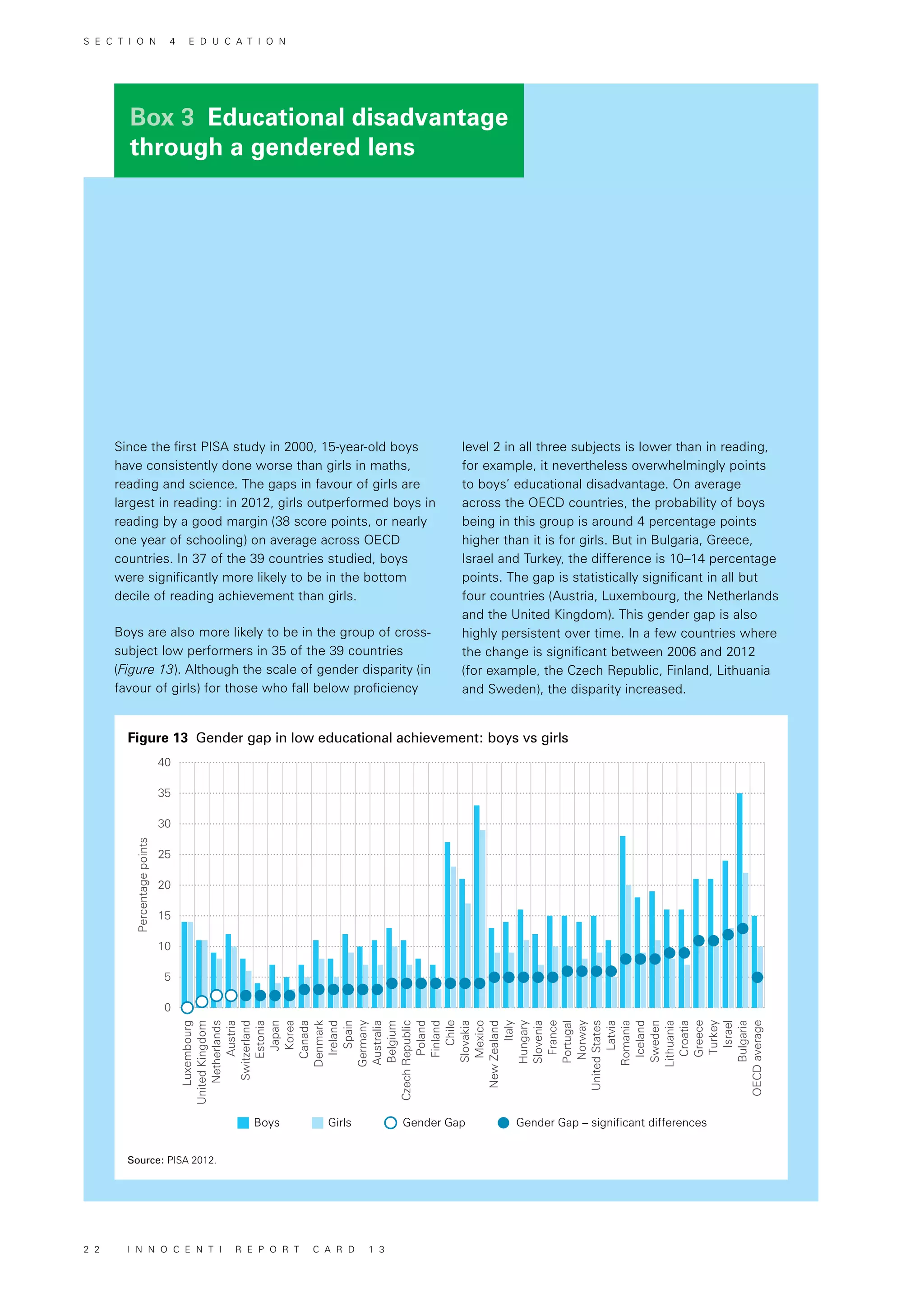 SECTION 4 EDUCATION

Box 3 Educational disadvantage through a gendered lens

Since the first PISA study in 2000, 15-year-old boys have consistently done worse than girls in maths, reading and science. The gaps in favour of girls are largest in reading: in 2012, girls outperformed boys in reading by a good margin (38 score points, or nearly one year of schooling) on average across OECD countries. In 37 of the 39 countries studied, boys were significantly more likely to be in the bottom decile of reading achievement than girls.

Boys are also more likely to be in the group of cross-subject low performers in 35 of the 39 countries (Figure 13). Although the scale of gender disparity (in favour of girls) for those who fall below proficiency level 2 in all three subjects is lower than in reading, for example, it nevertheless overwhelmingly points to boys' educational disadvantage. On average across the OECD countries, the probability of boys being in this group is around 4 percentage points higher than it is for girls. But in Bulgaria, Greece, Israel and Turkey, the difference is 10–14 percentage points. The gap is statistically significant in all but four countries (Austria, Luxembourg, the Netherlands and the United Kingdom). This gender gap is also highly persistent over time. In a few countries where the change is significant between 2006 and 2012 (for example, the Czech Republic, Finland, Lithuania and Sweden), the disparity increased.

Figure 13 Gender gap in low educational achievement: boys vs girls

Percentage points
40
35
30
25
20
15
10
5
0

Luxembourg
United Kingdom
Netherlands
Austria
Switzerland
Estonia
Japan
Korea
Canada
Denmark
Ireland
Spain
Germany
Australia
Belgium
Czech Republic
Poland
Finland
Chile
Slovakia
Mexico
New Zealand
Italy
Hungary
Slovenia
France
Portugal
Norway
United States
Latvia
Romania
Iceland
Sweden
Lithuania
Croatia
Greece
Turkey
Israel
Bulgaria
OECD average

Boys Girls Gender Gap Gender Gap – significant differences

Source: PISA 2012.

22 INNOCENTI REPORT CARD 13